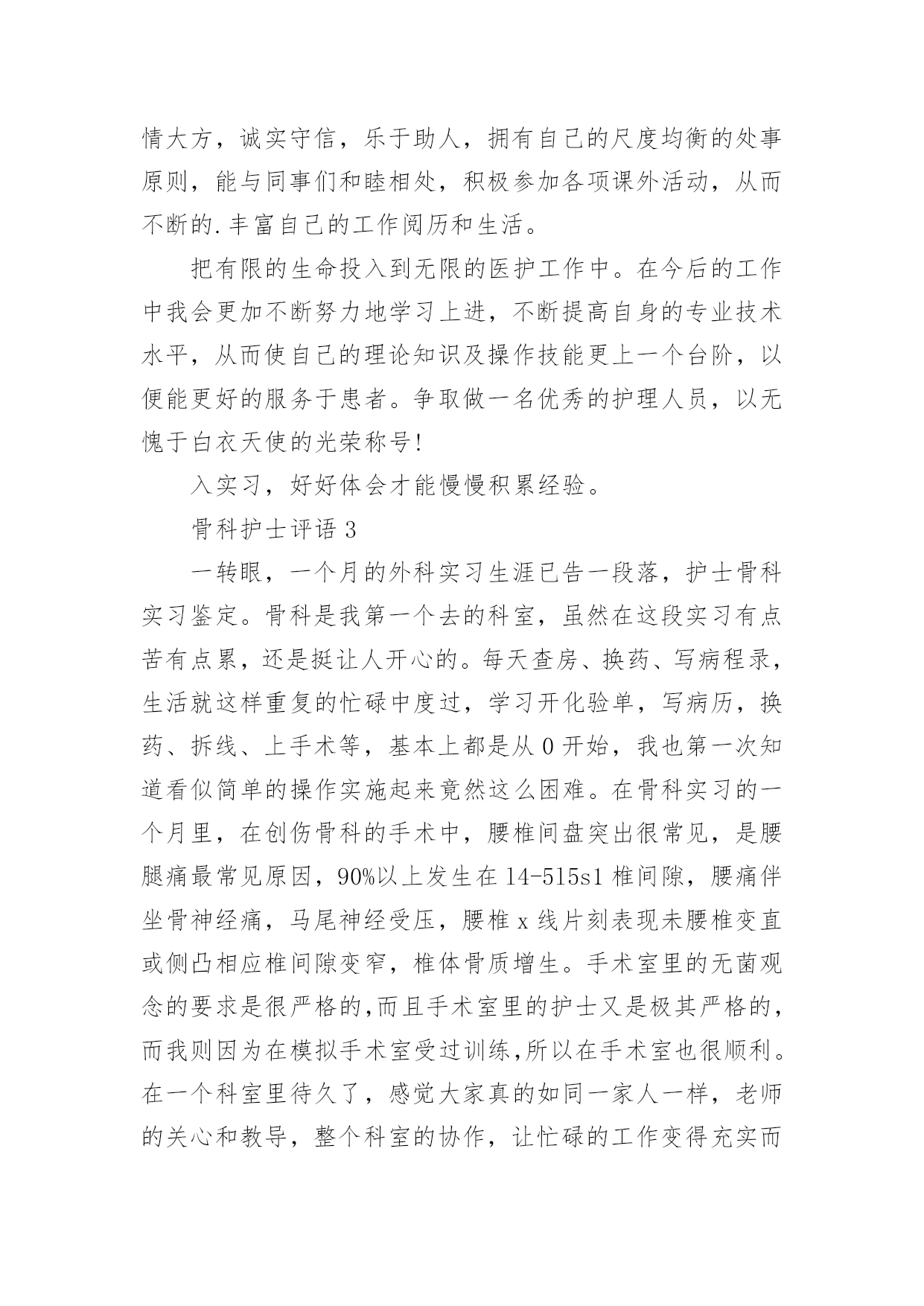 情大方，诚实守信，乐于助人，拥有自己的尺度均衡的处事原则，能与同事们和睦相处，积极参加各项课外活动，从而不断的.丰富自己的工作阅历和生活。

把有限的生命投入到无限的医护工作中。在今后的工作中我会更加不断努力地学习上进，不断提高自身的专业技术水平，从而使自己的理论知识及操作技能更上一个台阶，以便能更好的服务于患者。争取做一名优秀的护理人员，以无愧于白衣天使的光荣称号!

入实习，好好体会才能慢慢积累经验。

骨科护士评语 3

一转眼，一个月的外科实习生涯已告一段落，护士骨科实习鉴定。骨科是我第一个去的科室，虽然在这段实习有点苦有点累，还是挺让人开心的。每天查房、换药、写病程录，生活就这样重复的忙碌中度过，学习开化验单，写病历，换药、拆线、上手术等，基本上都是从 0 开始，我也第一次知道看似简单的操作实施起来竟然这么困难。在骨科实习的一个月里，在创伤骨科的手术中，腰椎间盘突出很常见，是腰腿痛最常见原因，90%以上发生在 14-515s1 椎间隙，腰痛伴坐骨神经痛，马尾神经受压，腰椎 x 线片刻表现未腰椎变直或侧凸相应椎间隙变窄，椎体骨质增生。手术室里的无菌观念的要求是很严格的,而且手术室里的护士又是极其严格的，而我则因为在模拟手术室受过训练,所以在手术室也很顺利。在一个科室里待久了，感觉大家真的如同一家人一样，老师的关心和教导，整个科室的协作，让忙碌的工作变得充实而